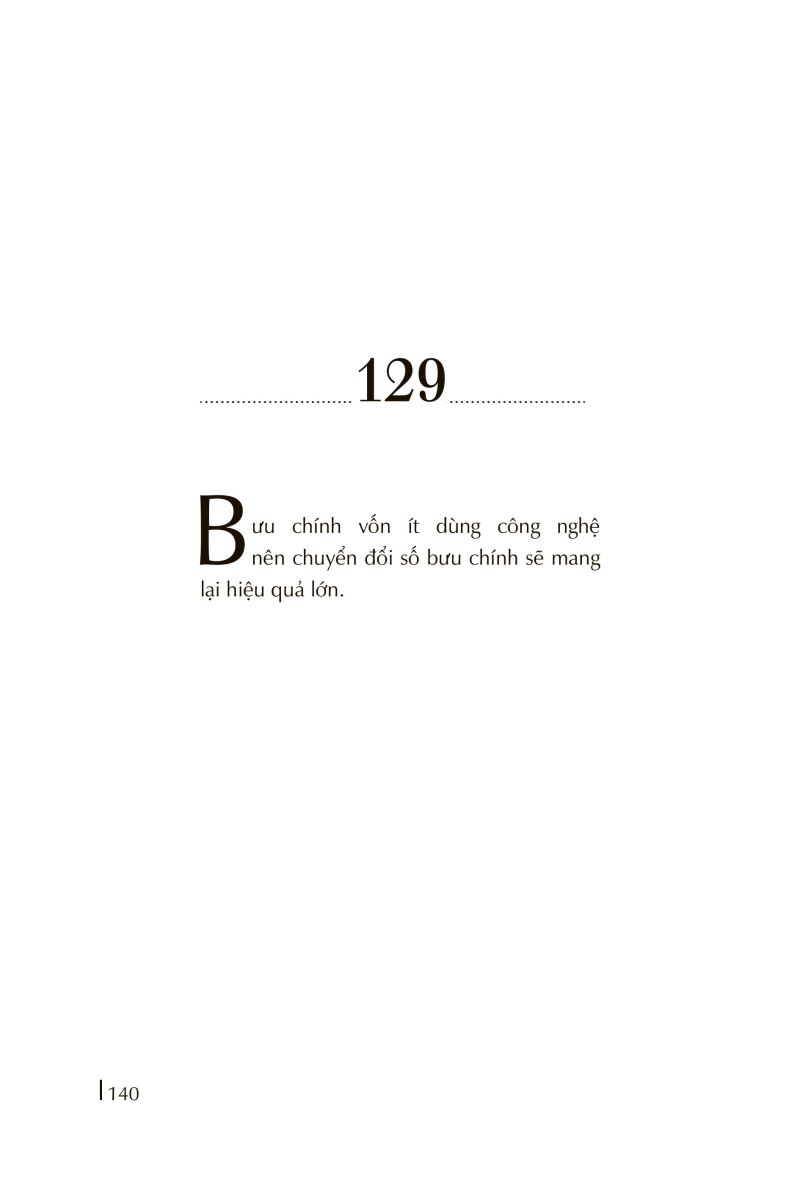 129

Bưu chính vốn ít dùng công nghệ nên chuyển đổi số bưu chính sẽ mang lại hiệu quả lớn.

140